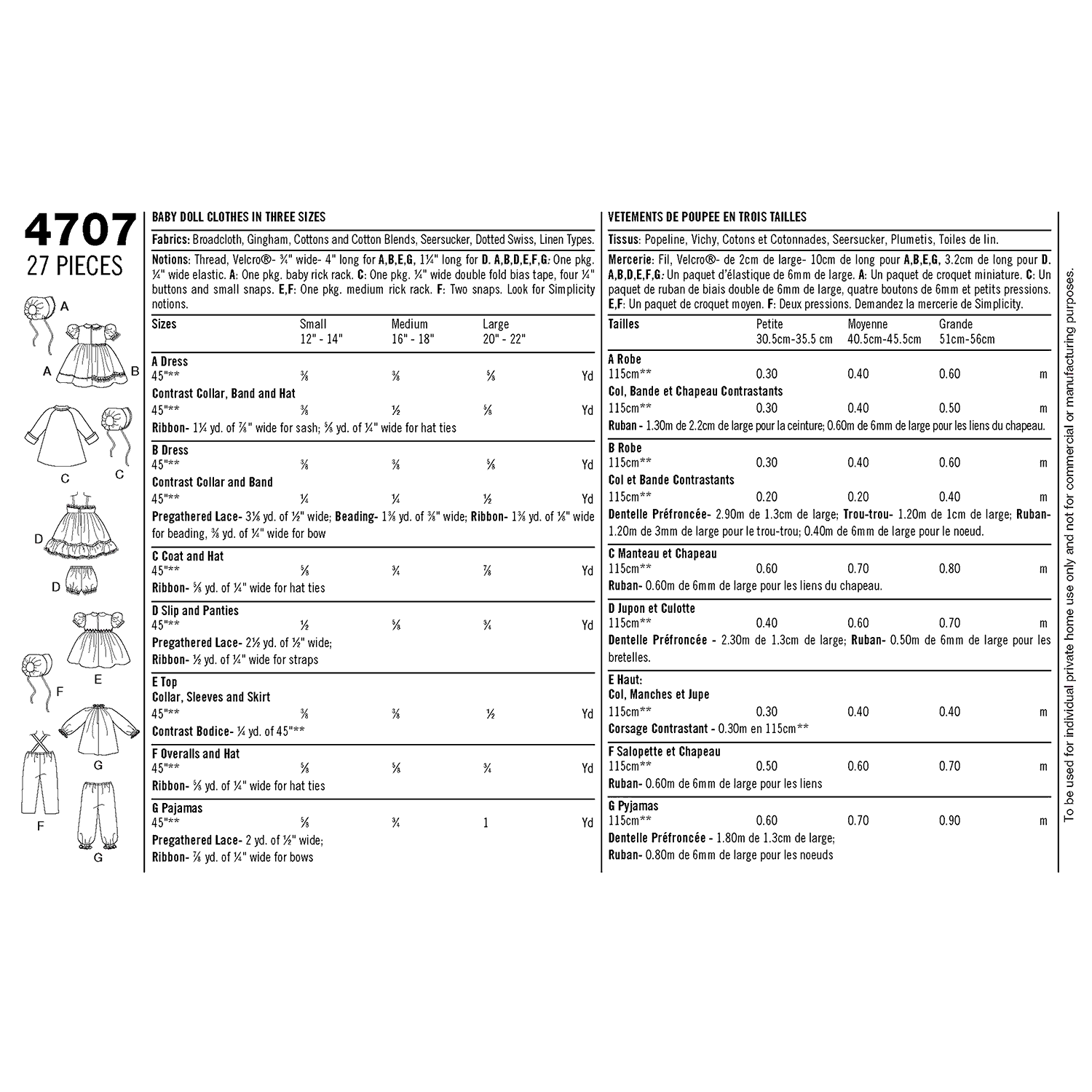 4707
27 PIECES

A
A B
C C
D
D
E
F
G
F G

BABY DOLL CLOTHES IN THREE SIZES

Fabrics: Broadcloth, Gingham, Cottons and Cotton Blends, Seersucker, Dotted Swiss, Linen Types.

Notions: Thread, Velcro®- ¾" wide- 4" long for A,B,E,G, 1¼" long for D. A,B,D,E,F,G: One pkg. ¼" wide elastic. A: One pkg. baby rick rack. C: One pkg. ¼" wide double fold bias tape, four ¼" buttons and small snaps. E,F: One pkg. medium rick rack. F: Two snaps. Look for Simplicity notions.

| Sizes | Small 12" - 14" | Medium 16" - 18" | Large 20" - 22" | |
|---|---|---|---|---|
| A Dress | | | | |
| 45"** | ⅜ | ⅜ | ⅝ | Yd |
| Contrast Collar, Band and Hat | | | | |
| 45"** | ⅜ | ½ | ⅝ | Yd |
| Ribbon- 1¼ yd. of ⅞" wide for sash; ⅝ yd. of ¼" wide for hat ties | | | | |
| B Dress | | | | |
| 45"** | ⅜ | ⅜ | ⅝ | Yd |
| Contrast Collar and Band | | | | |
| 45"** | ¼ | ¼ | ½ | Yd |
| Pregathered Lace- 3⅛ yd. of ½" wide; Beading- 1⅜ yd. of ⅜" wide; Ribbon- 1⅜ yd. of ⅛" wide for beading, ⅜ yd. of ¼" wide for bow | | | | |
| C Coat and Hat | | | | |
| 45"** | ⅝ | ¾ | ⅞ | Yd |
| Ribbon- ⅝ yd. of ¼" wide for hat ties | | | | |
| D Slip and Panties | | | | |
| 45"** | ½ | ⅝ | ¾ | Yd |
| Pregathered Lace- 2½ yd. of ½" wide; | | | | |
| Ribbon- ½ yd. of ¼" wide for straps | | | | |
| E Top | | | | |
| Collar, Sleeves and Skirt | | | | |
| 45"** | ⅜ | ⅜ | ½ | Yd |
| Contrast Bodice- ¼ yd. of 45"** | | | | |
| F Overalls and Hat | | | | |
| 45"** | ⅝ | ⅝ | ¾ | Yd |
| Ribbon- ⅝ yd. of ¼" wide for hat ties | | | | |
| G Pajamas | | | | |
| 45"** | ⅝ | ¾ | 1 | Yd |
| Pregathered Lace- 2 yd. of ½" wide; | | | | |
| Ribbon- ⅞ yd. of ¼" wide for bows | | | | |

VETEMENTS DE POUPEE EN TROIS TAILLES

Tissus: Popeline, Vichy, Cotons et Cotonnades, Seersucker, Plumetis, Toiles de lin.

Mercerie: Fil, Velcro®- de 2cm de large- 10cm de long pour A,B,E,G, 3.2cm de long pour D. A,B,D,E,F,G: Un paquet d'élastique de 6mm de large. A: Un paquet de croquet miniature. C: Un paquet de ruban de biais double de 6mm de large, quatre boutons de 6mm et petits pressions. E,F: Un paquet de croquet moyen. F: Deux pressions. Demandez la mercerie de Simplicity.

| Tailles | Petite 30.5cm-35.5 cm | Moyenne 40.5cm-45.5cm | Grande 51cm-56cm | |
|---|---|---|---|---|
| A Robe | | | | |
| 115cm** | 0.30 | 0.40 | 0.60 | m |
| Col, Bande et Chapeau Contrastants | | | | |
| 115cm** | 0.30 | 0.40 | 0.50 | m |
| Ruban - 1.30m de 2.2cm de large pour la ceinture; 0.60m de 6mm de large pour les liens du chapeau. | | | | |
| B Robe | | | | |
| 115cm** | 0.30 | 0.40 | 0.60 | m |
| Col et Bande Contrastants | | | | |
| 115cm** | 0.20 | 0.20 | 0.40 | m |
| Dentelle Préfroncée- 2.90m de 1.3cm de large; Trou-trou- 1.20m de 1cm de large; Ruban- 1.20m de 3mm de large pour le trou-trou; 0.40m de 6mm de large pour le noeud. | | | | |
| C Manteau et Chapeau | | | | |
| 115cm** | 0.60 | 0.70 | 0.80 | m |
| Ruban- 0.60m de 6mm de large pour les liens du chapeau. | | | | |
| D Jupon et Culotte | | | | |
| 115cm** | 0.40 | 0.60 | 0.70 | m |
| Dentelle Préfroncée - 2.30m de 1.3cm de large; Ruban- 0.50m de 6mm de large pour les bretelles. | | | | |
| E Haut: | | | | |
| Col, Manches et Jupe | | | | |
| 115cm** | 0.30 | 0.40 | 0.40 | m |
| Corsage Contrastant - 0.30m en 115cm** | | | | |
| F Salopette et Chapeau | | | | |
| 115cm** | 0.50 | 0.60 | 0.70 | m |
| Ruban- 0.60m de 6mm de large pour les liens | | | | |
| G Pyjamas | | | | |
| 115cm** | 0.60 | 0.70 | 0.90 | m |
| Dentelle Préfroncée - 1.80m de 1.3cm de large; | | | | |
| Ruban- 0.80m de 6mm de large pour les noeuds | | | | |

To be used for individual private home use only and not for commercial or manufacturing purposes.